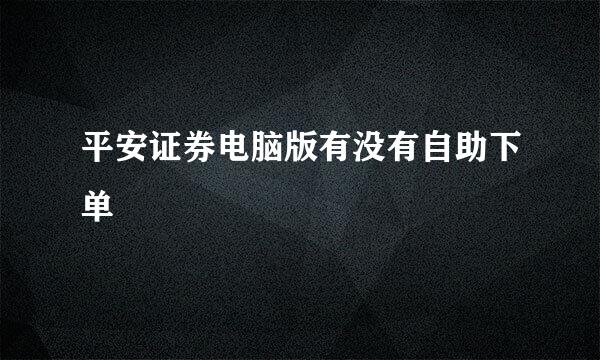 平安证券电脑版有没有自助下单